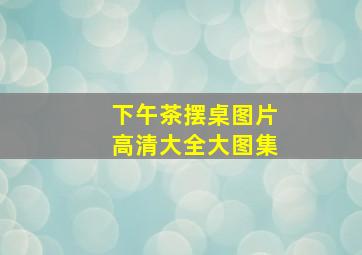 下午茶摆桌图片
高清大全大图集